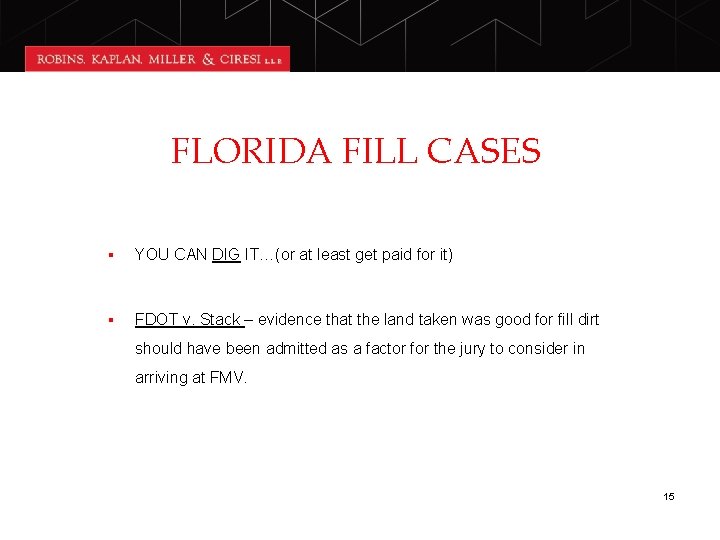 ROBINS, KAPLAN, MILLER & CIRESI L.L.P.

FLORIDA FILL CASES

▪ YOU CAN DIG IT…(or at least get paid for it)

▪ FDOT v. Stack – evidence that the land taken was good for fill dirt should have been admitted as a factor for the jury to consider in arriving at FMV.

15